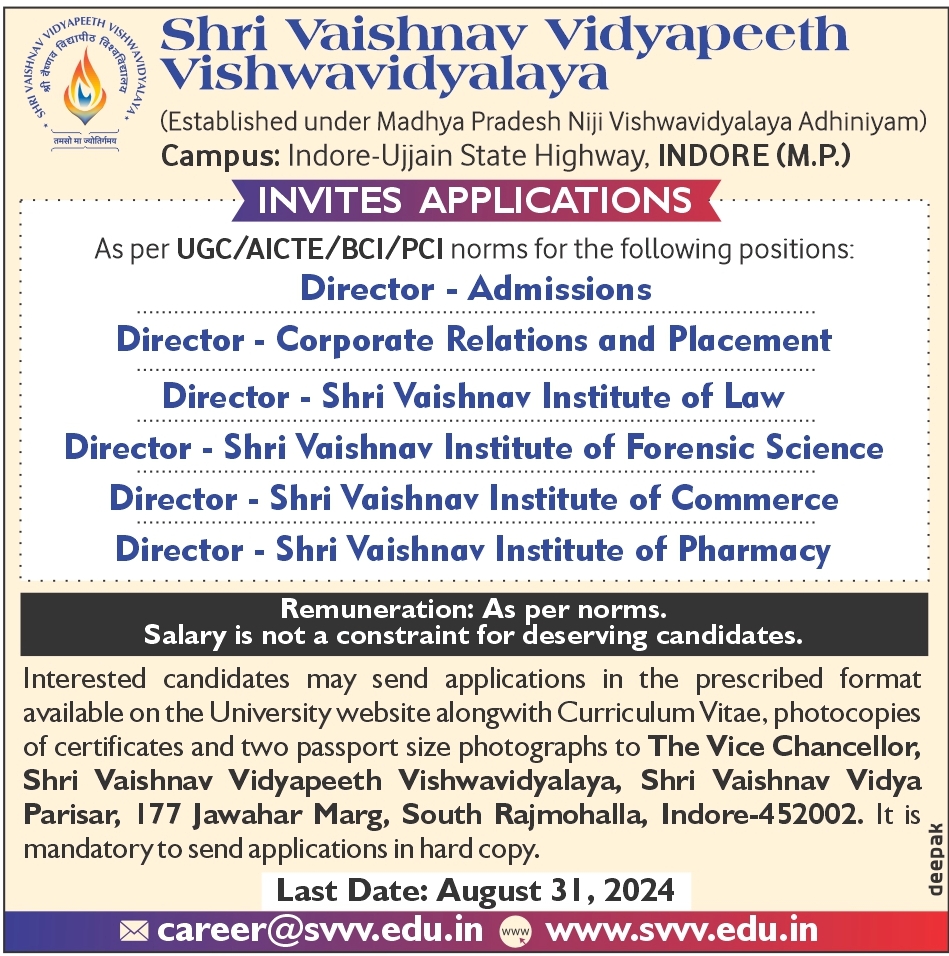 SHRI VAISHNAV VIDYAPEETH VISHWAVIDYALAYA
श्री वैष्णव विद्यापीठ विश्वविद्यालय
तमसो मा ज्योतिर्गमय

Shri Vaishnav Vidyapeeth Vishwavidyalaya
(Established under Madhya Pradesh Niji Vishwavidyalaya Adhiniyam)
Campus: Indore-Ujjain State Highway, INDORE (M.P.)

INVITES APPLICATIONS

As per UGC/AICTE/BCI/PCI norms for the following positions:

Director - Admissions

Director - Corporate Relations and Placement

Director - Shri Vaishnav Institute of Law

Director - Shri Vaishnav Institute of Forensic Science

Director - Shri Vaishnav Institute of Commerce

Director - Shri Vaishnav Institute of Pharmacy

Remuneration: As per norms.
Salary is not a constraint for deserving candidates.

Interested candidates may send applications in the prescribed format available on the University website alongwith Curriculum Vitae, photocopies of certificates and two passport size photographs to The Vice Chancellor, Shri Vaishnav Vidyapeeth Vishwavidyalaya, Shri Vaishnav Vidya Parisar, 177 Jawahar Marg, South Rajmohalla, Indore-452002. It is mandatory to send applications in hard copy.

Last Date: August 31, 2024

deepak

career@svvv.edu.in www www.svvv.edu.in